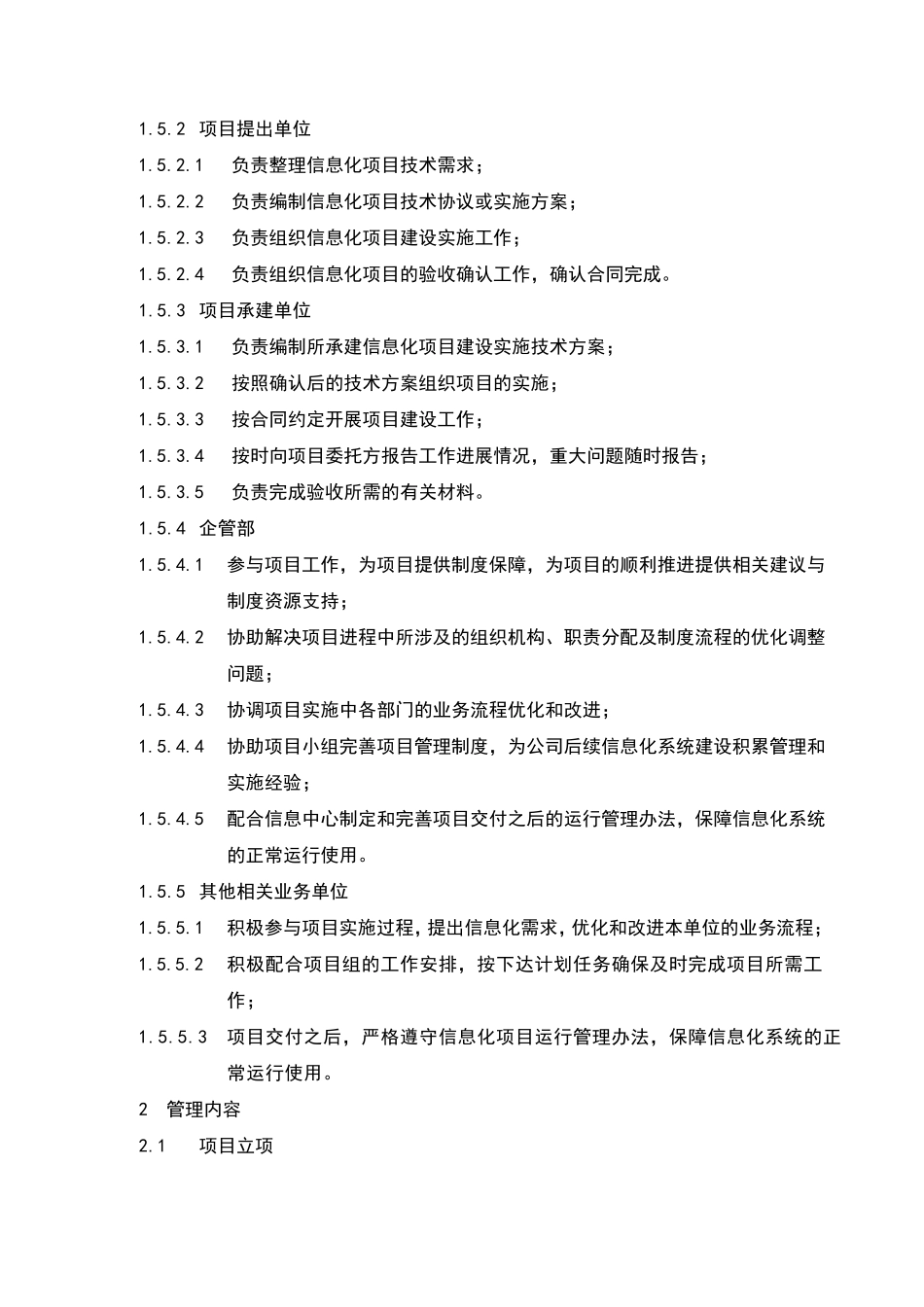 1.5.2 项目提出单位

1.5.2.1 负责整理信息化项目技术需求；

1.5.2.2 负责编制信息化项目技术协议或实施方案；

1.5.2.3 负责组织信息化项目建设实施工作；

1.5.2.4 负责组织信息化项目的验收确认工作，确认合同完成。

1.5.3 项目承建单位

1.5.3.1 负责编制所承建信息化项目建设实施技术方案；

1.5.3.2 按照确认后的技术方案组织项目的实施；

1.5.3.3 按合同约定开展项目建设工作；

1.5.3.4 按时向项目委托方报告工作进展情况，重大问题随时报告；

1.5.3.5 负责完成验收所需的有关材料。

1.5.4 企管部

1.5.4.1 参与项目工作，为项目提供制度保障，为项目的顺利推进提供相关建议与制度资源支持；

1.5.4.2 协助解决项目进程中所涉及的组织机构、职责分配及制度流程的优化调整问题；

1.5.4.3 协调项目实施中各部门的业务流程优化和改进；

1.5.4.4 协助项目小组完善项目管理制度，为公司后续信息化系统建设积累管理和实施经验；

1.5.4.5 配合信息中心制定和完善项目交付之后的运行管理办法，保障信息化系统的正常运行使用。

1.5.5 其他相关业务单位

1.5.5.1 积极参与项目实施过程，提出信息化需求，优化和改进本单位的业务流程；

1.5.5.2 积极配合项目组的工作安排，按下达计划任务确保及时完成项目所需工作；

1.5.5.3 项目交付之后，严格遵守信息化项目运行管理办法，保障信息化系统的正常运行使用。

2 管理内容

2.1 项目立项